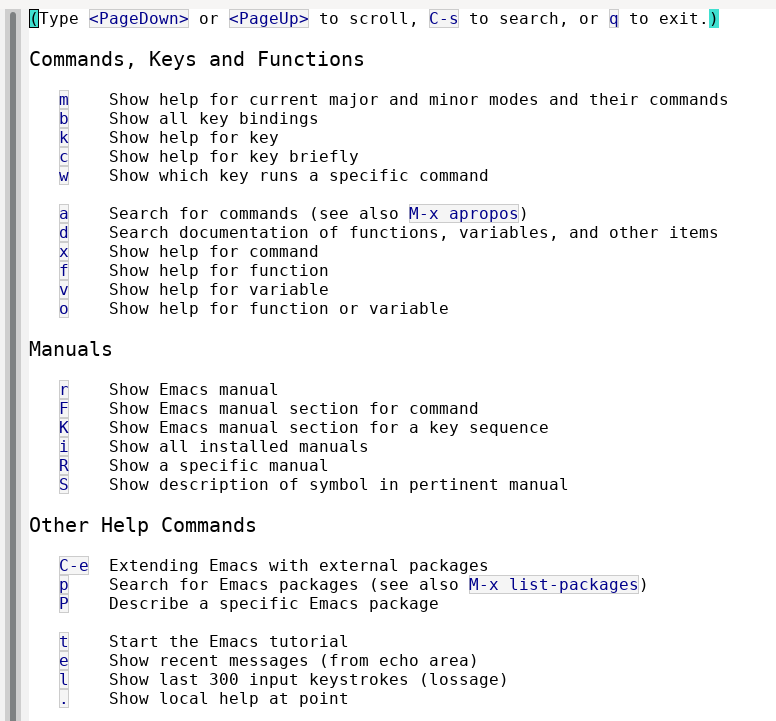 (Type <PageDown> or <PageUp> to scroll, C-s to search, or q to exit.)

Commands, Keys and Functions

m Show help for current major and minor modes and their commands
b Show all key bindings
k Show help for key
c Show help for key briefly
w Show which key runs a specific command

a Search for commands (see also M-x apropos)
d Search documentation of functions, variables, and other items
x Show help for command
f Show help for function
v Show help for variable
o Show help for function or variable

Manuals

r Show Emacs manual
F Show Emacs manual section for command
K Show Emacs manual section for a key sequence
i Show all installed manuals
R Show a specific manual
S Show description of symbol in pertinent manual

Other Help Commands

C-e Extending Emacs with external packages
p Search for Emacs packages (see also M-x list-packages)
P Describe a specific Emacs package

t Start the Emacs tutorial
e Show recent messages (from echo area)
l Show last 300 input keystrokes (lossage)
. Show local help at point